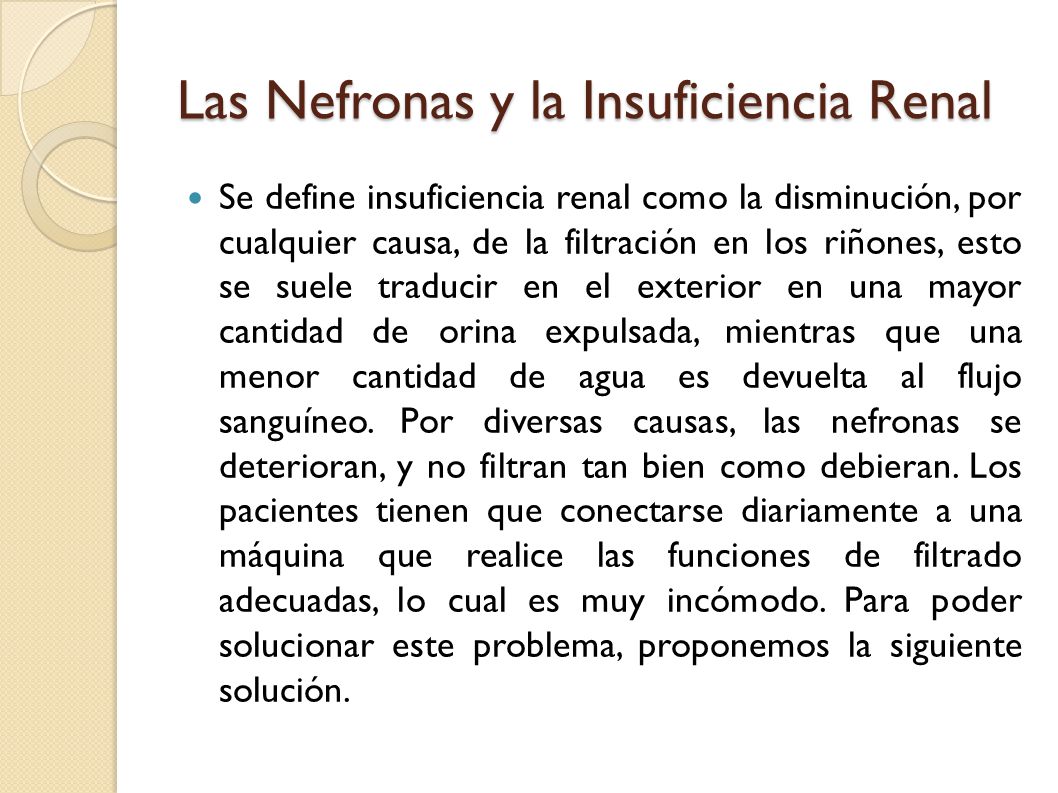 Las Nefronas y la Insuficiencia Renal

Se define insuficiencia renal como la disminución, por cualquier causa, de la filtración en los riñones, esto se suele traducir en el exterior en una mayor cantidad de orina expulsada, mientras que una menor cantidad de agua es devuelta al flujo sanguíneo. Por diversas causas, las nefronas se deterioran, y no filtran tan bien como debieran. Los pacientes tienen que conectarse diariamente a una máquina que realice las funciones de filtrado adecuadas, lo cual es muy incómodo. Para poder solucionar este problema, proponemos la siguiente solución.